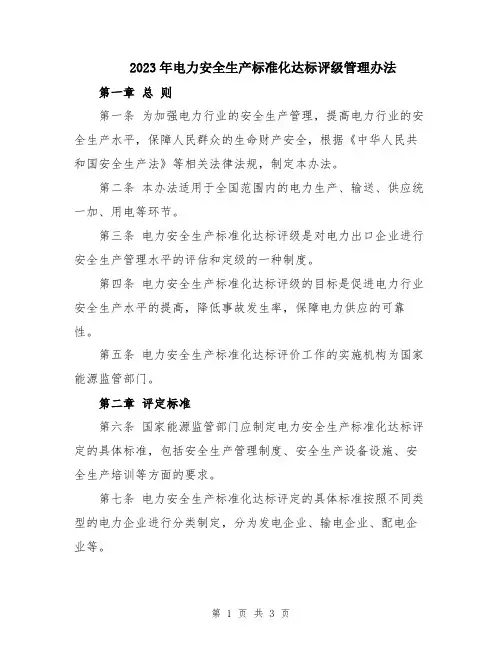 2023年电力安全生产标准化达标评级管理办法

第一章 总 则

第一条 为加强电力行业的安全生产管理，提高电力行业的安全生产水平，保障人民群众的生命财产安全，根据《中华人民共和国安全生产法》等相关法律法规，制定本办法。

第二条 本办法适用于全国范围内的电力生产、输送、供应统一加、用电等环节。

第三条 电力安全生产标准化达标评级是对电力出口企业进行安全生产管理水平的评估和定级的一种制度。

第四条 电力安全生产标准化达标评级的目标是促进电力行业安全生产水平的提高，降低事故发生率，保障电力供应的可靠性。

第五条 电力安全生产标准化达标评价工作的实施机构为国家能源监管部门。

第二章 评定标准

第六条 国家能源监管部门应制定电力安全生产标准化达标评定的具体标准，包括安全生产管理制度、安全生产设备设施、安全生产培训等方面的要求。

第七条 电力安全生产标准化达标评定的具体标准按照不同类型的电力企业进行分类制定，分为发电企业、输电企业、配电企业等。

第 1 页 共 3 页